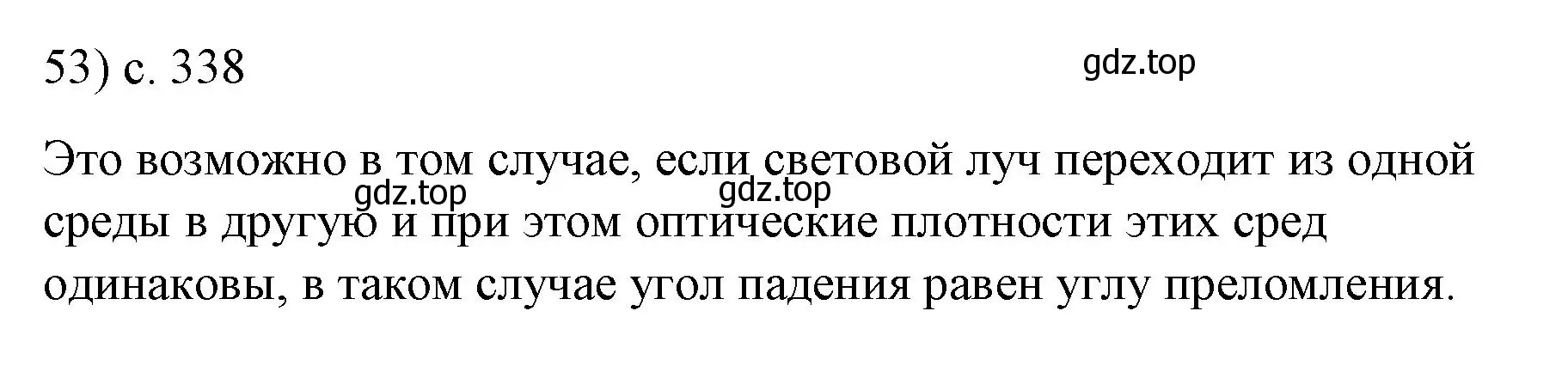 53) с. 338

gdz.top

Это возможно в том случае, если световой луч переходит из одной среды в другую и при этом оптические плотности этих сред одинаковы, в таком случае угол падения равен углу преломления.

gdz.top gdz.top